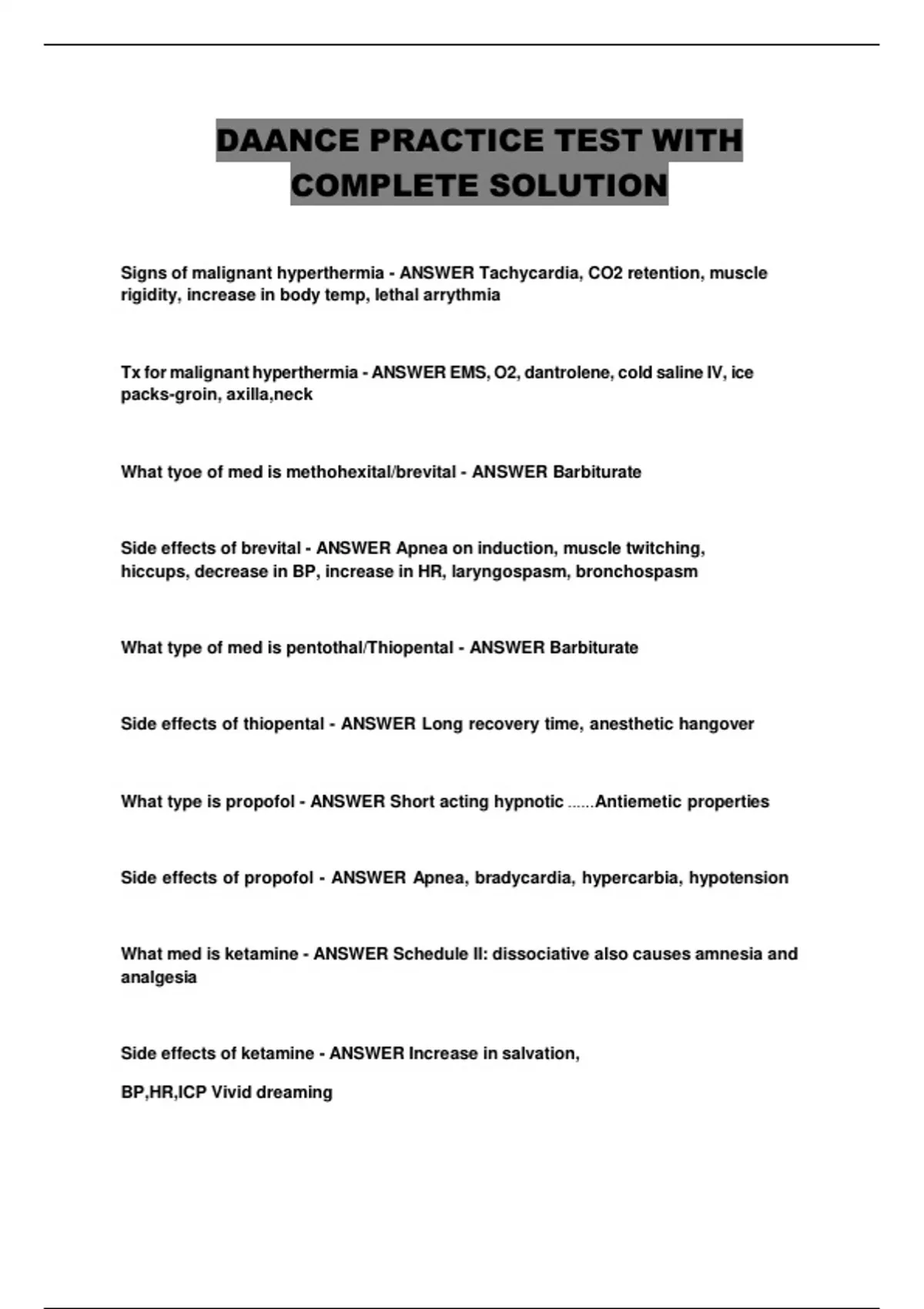 DAANCE PRACTICE TEST WITH COMPLETE SOLUTION

Signs of malignant hyperthermia - ANSWER Tachycardia, CO2 retention, muscle rigidity, increase in body temp, lethal arrythmia

Tx for malignant hyperthermia - ANSWER EMS, O2, dantrolene, cold saline IV, ice packs-groin, axilla,neck

What tyoe of med is methohexital/brevital - ANSWER Barbiturate

Side effects of brevital - ANSWER Apnea on induction, muscle twitching, hiccups, decrease in BP, increase in HR, laryngospasm, bronchospasm

What type of med is pentothal/Thiopental - ANSWER Barbiturate

Side effects of thiopental - ANSWER Long recovery time, anesthetic hangover

What type is propofol - ANSWER Short acting hypnotic ......Antiemetic properties

Side effects of propofol - ANSWER Apnea, bradycardia, hypercarbia, hypotension

What med is ketamine - ANSWER Schedule II: dissociative also causes amnesia and analgesia

Side effects of ketamine - ANSWER Increase in salvation,

BP,HR,ICP Vivid dreaming